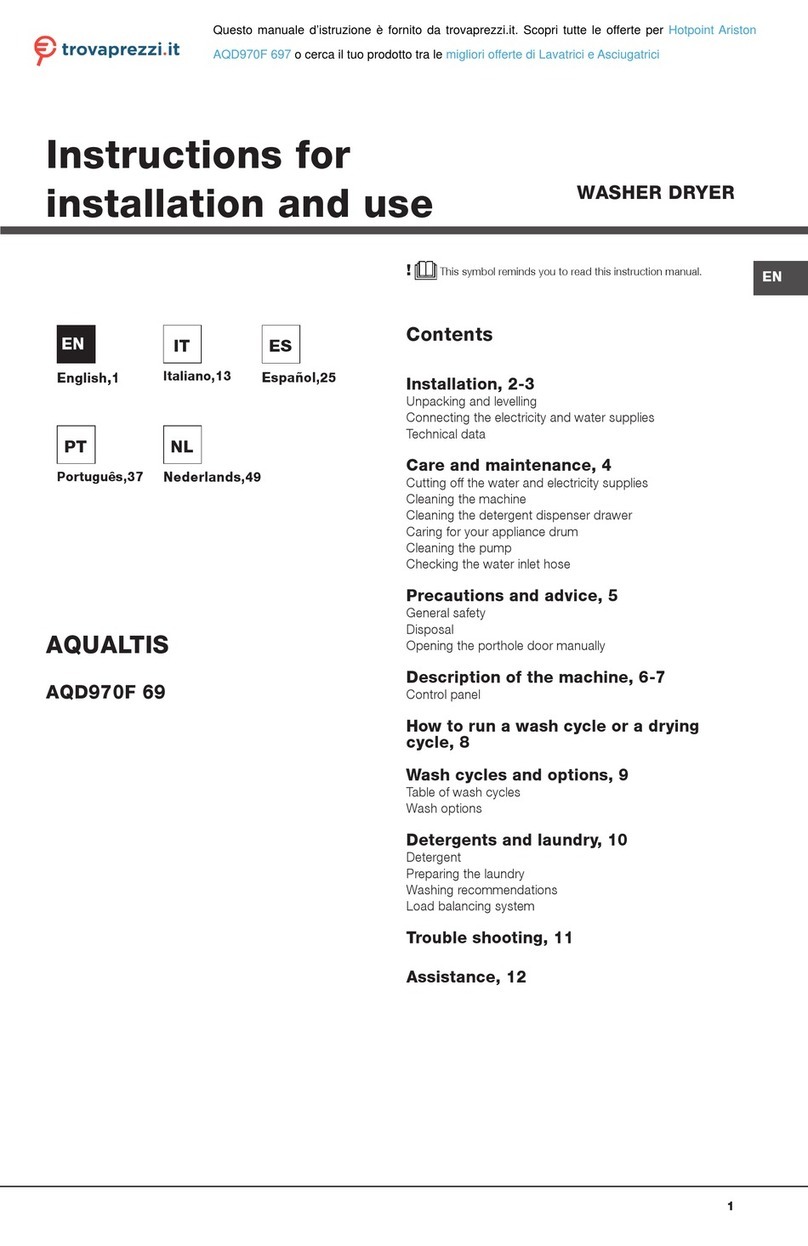 trovaprezzi.it

Questo manuale d'istruzione è fornito da trovaprezzi.it. Scopri tutte le offerte per Hotpoint Ariston AQD970F 697 o cerca il tuo prodotto tra le migliori offerte di Lavatrici e Asciugatrici

Instructions for installation and use

WASHER DRYER

! This symbol reminds you to read this instruction manual.

EN

EN
English,1

IT
Italiano,13

ES
Español,25

PT
Português,37

NL
Nederlands,49

AQUALTIS

AQD970F 69

Contents

Installation, 2-3
Unpacking and levelling
Connecting the electricity and water supplies
Technical data

Care and maintenance, 4
Cutting off the water and electricity supplies
Cleaning the machine
Cleaning the detergent dispenser drawer
Caring for your appliance drum
Cleaning the pump
Checking the water inlet hose

Precautions and advice, 5
General safety
Disposal
Opening the porthole door manually

Description of the machine, 6-7
Control panel

How to run a wash cycle or a drying cycle, 8

Wash cycles and options, 9
Table of wash cycles
Wash options

Detergents and laundry, 10
Detergent
Preparing the laundry
Washing recommendations
Load balancing system

Trouble shooting, 11

Assistance, 12

1